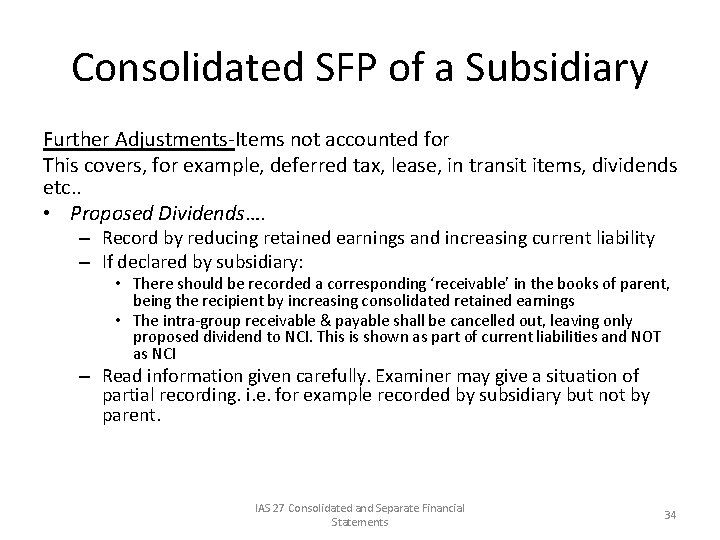 Consolidated SFP of a Subsidiary

Further Adjustments-Items not accounted for

This covers, for example, deferred tax, lease, in transit items, dividends etc..

• Proposed Dividends….

– Record by reducing retained earnings and increasing current liability

– If declared by subsidiary:

• There should be recorded a corresponding 'receivable' in the books of parent, being the recipient by increasing consolidated retained earnings

• The intra-group receivable & payable shall be cancelled out, leaving only proposed dividend to NCI. This is shown as part of current liabilities and NOT as NCI

– Read information given carefully. Examiner may give a situation of partial recording. i.e. for example recorded by subsidiary but not by parent.

IAS 27 Consolidated and Separate Financial Statements

34